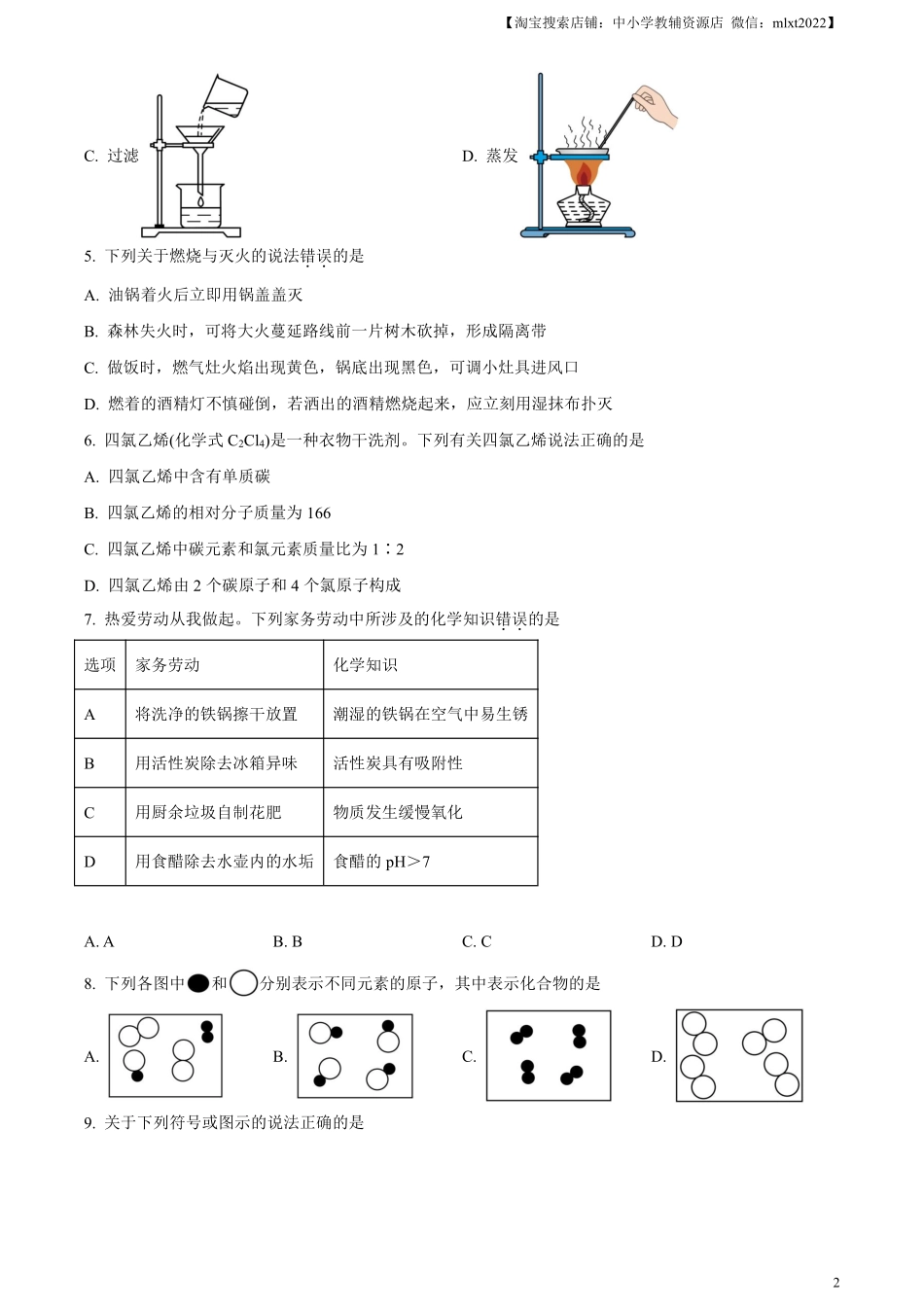 【淘宝搜索店铺：中小学教辅资源店 微信：mlxt2022】

C. 过滤

D. 蒸发

5. 下列关于燃烧与灭火的说法错误的是

A. 油锅着火后立即用锅盖盖灭

B. 森林失火时，可将大火蔓延路线前一片树木砍掉，形成隔离带

C. 做饭时，燃气灶火焰出现黄色，锅底出现黑色，可调小灶具进风口

D. 燃着的酒精灯不慎碰倒，若洒出的酒精燃烧起来，应立刻用湿抹布扑灭

6. 四氯乙烯(化学式 $C_2Cl_4$)是一种衣物干洗剂。下列有关四氯乙烯说法正确的是

A. 四氯乙烯中含有单质碳

B. 四氯乙烯的相对分子质量为 166

C. 四氯乙烯中碳元素和氯元素质量比为 1∶2

D. 四氯乙烯由 2 个碳原子和 4 个氯原子构成

7. 热爱劳动从我做起。下列家务劳动中所涉及的化学知识错误的是

| 选项 | 家务劳动 | 化学知识 |
|---|---|---|
| A | 将洗净的铁锅擦干放置 | 潮湿的铁锅在空气中易生锈 |
| B | 用活性炭除去冰箱异味 | 活性炭具有吸附性 |
| C | 用厨余垃圾自制花肥 | 物质发生缓慢氧化 |
| D | 用食醋除去水壶内的水垢 | 食醋的 pH＞7 |

A. A　　B. B　　C. C　　D. D

8. 下列各图中●和○分别表示不同元素的原子，其中表示化合物的是

A.　　B.　　C.　　D.

9. 关于下列符号或图示的说法正确的是

2